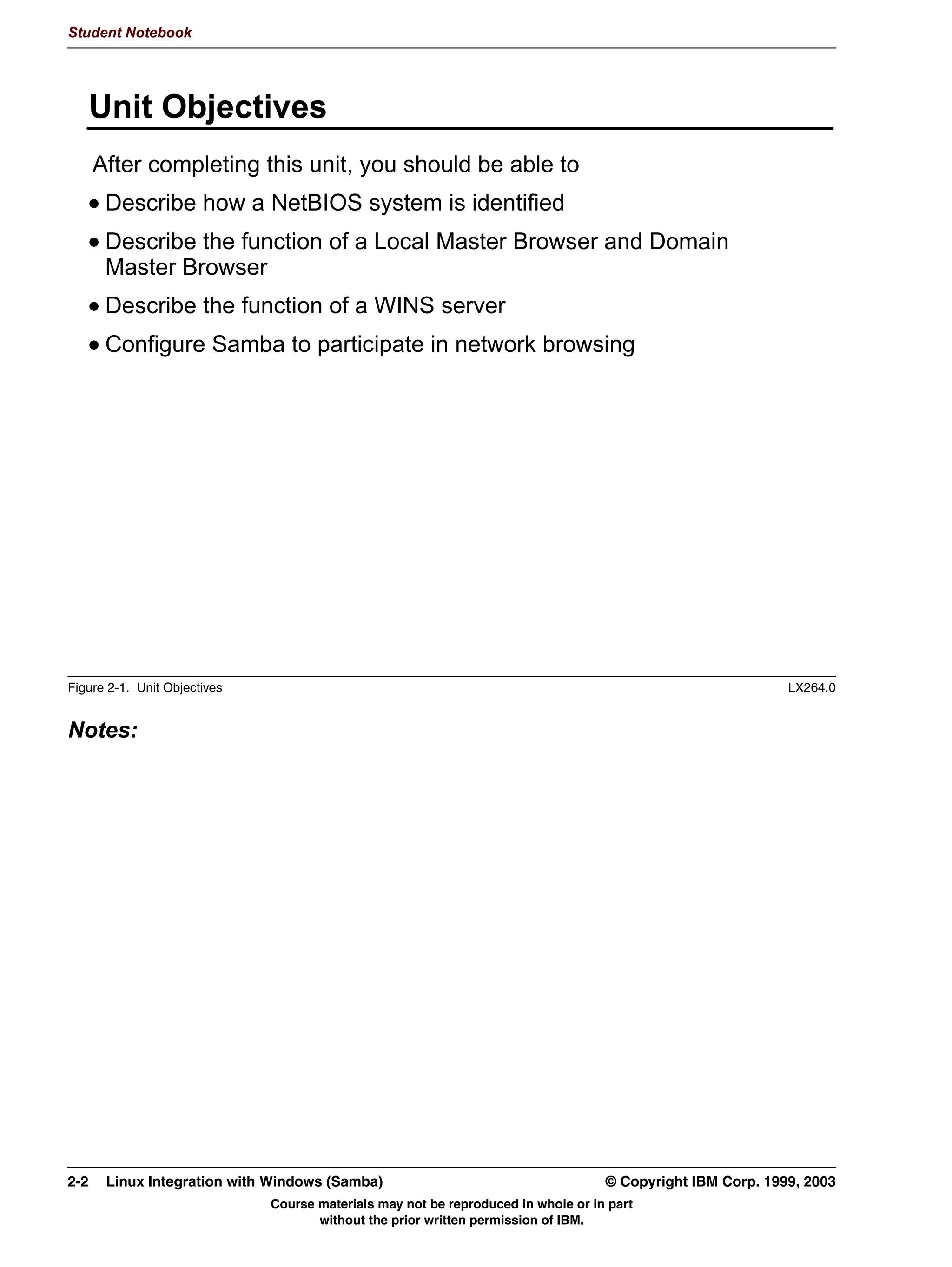 Student Notebook

Unit Objectives

After completing this unit, you should be able to

• Describe how a NetBIOS system is identified

• Describe the function of a Local Master Browser and Domain Master Browser

• Describe the function of a WINS server

• Configure Samba to participate in network browsing

Figure 2-1. Unit Objectives

LX264.0

Notes:

2-2 Linux Integration with Windows (Samba)

© Copyright IBM Corp. 1999, 2003

Course materials may not be reproduced in whole or in part without the prior written permission of IBM.